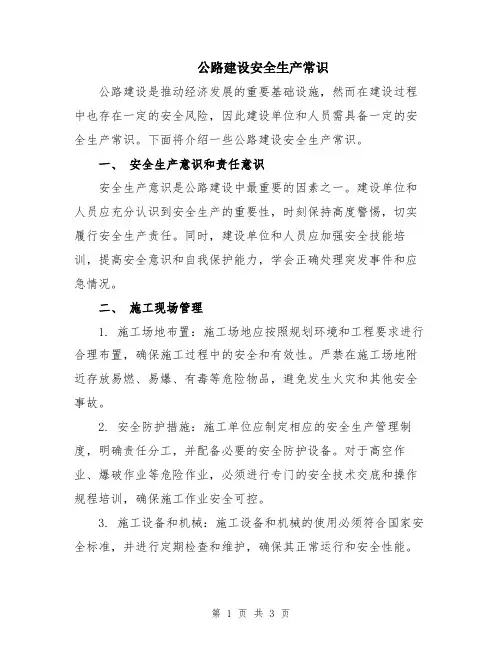 公路建设安全生产常识

公路建设是推动经济发展的重要基础设施，然而在建设过程中也存在一定的安全风险，因此建设单位和人员需具备一定的安全生产常识。下面将介绍一些公路建设安全生产常识。

一、 安全生产意识和责任意识

安全生产意识是公路建设中最重要的因素之一。建设单位和人员应充分认识到安全生产的重要性，时刻保持高度警惕，切实履行安全生产责任。同时，建设单位和人员应加强安全技能培训，提高安全意识和自我保护能力，学会正确处理突发事件和应急情况。

二、 施工现场管理

1. 施工场地布置：施工场地应按照规划环境和工程要求进行合理布置，确保施工过程中的安全和有效性。严禁在施工场地附近存放易燃、易爆、有毒等危险物品，避免发生火灾和其他安全事故。

2. 安全防护措施：施工单位应制定相应的安全生产管理制度，明确责任分工，并配备必要的安全防护设备。对于高空作业、爆破作业等危险作业，必须进行专门的安全技术交底和操作规程培训，确保施工作业安全可控。

3. 施工设备和机械：施工设备和机械的使用必须符合国家安全标准，并进行定期检查和维护，确保其正常运行和安全性能。

第 1 页 共 3 页